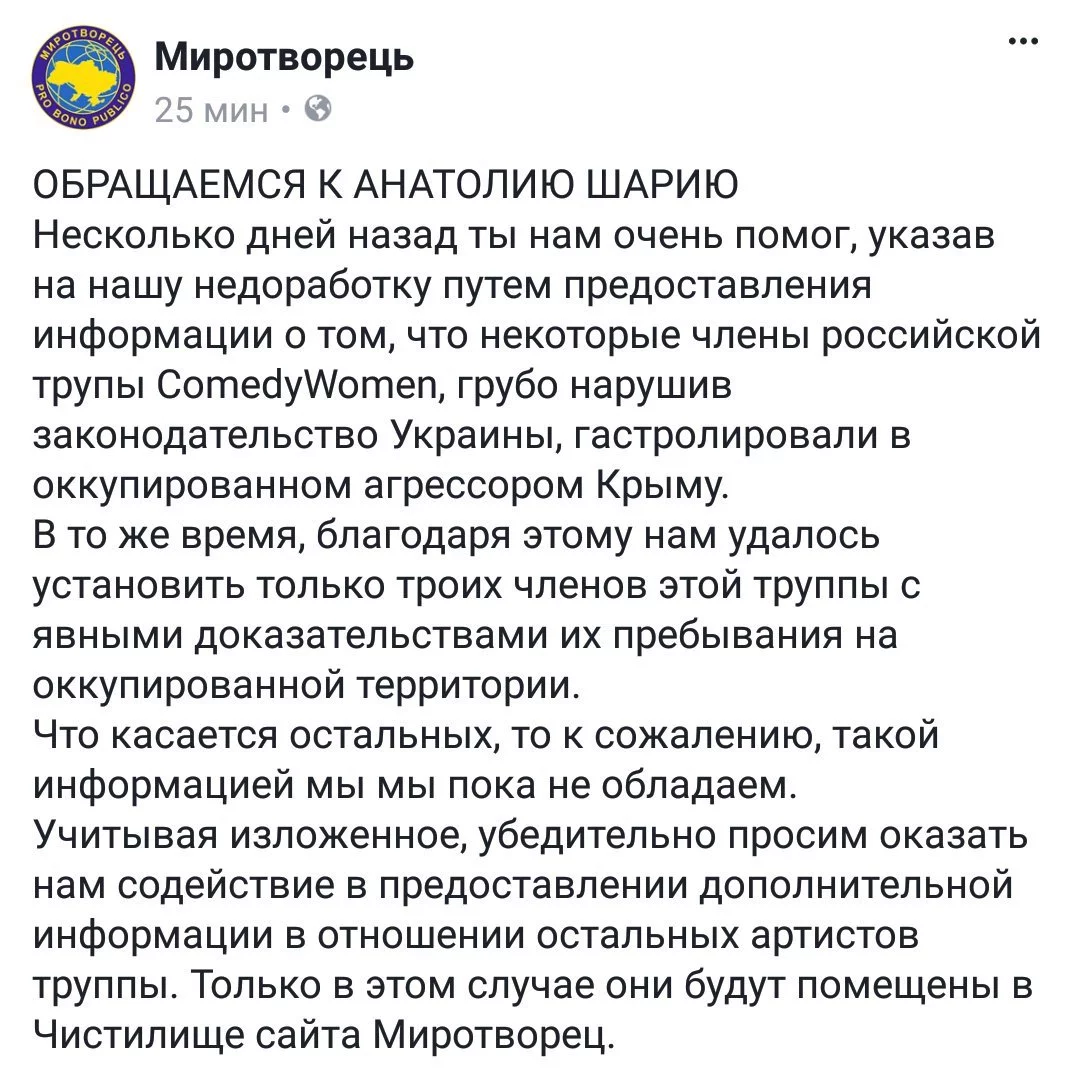 МИРОТВОРЕЦЬ
PRO BONO PUBLICO

Миротворець
25 мин •

...

ОБРАЩАЕМСЯ К АНАТОЛИЮ ШАРИЮ
Несколько дней назад ты нам очень помог, указав на нашу недоработку путем предоставления информации о том, что некоторые члены российской трупы ComedyWomen, грубо нарушив законодательство Украины, гастролировали в оккупированном агрессором Крыму.
В то же время, благодаря этому нам удалось установить только троих членов этой труппы с явными доказательствами их пребывания на оккупированной территории.
Что касается остальных, то к сожалению, такой информацией мы мы пока не обладаем.
Учитывая изложенное, убедительно просим оказать нам содействие в предоставлении дополнительной информации в отношении остальных артистов труппы. Только в этом случае они будут помещены в Чистилище сайта Миротворец.